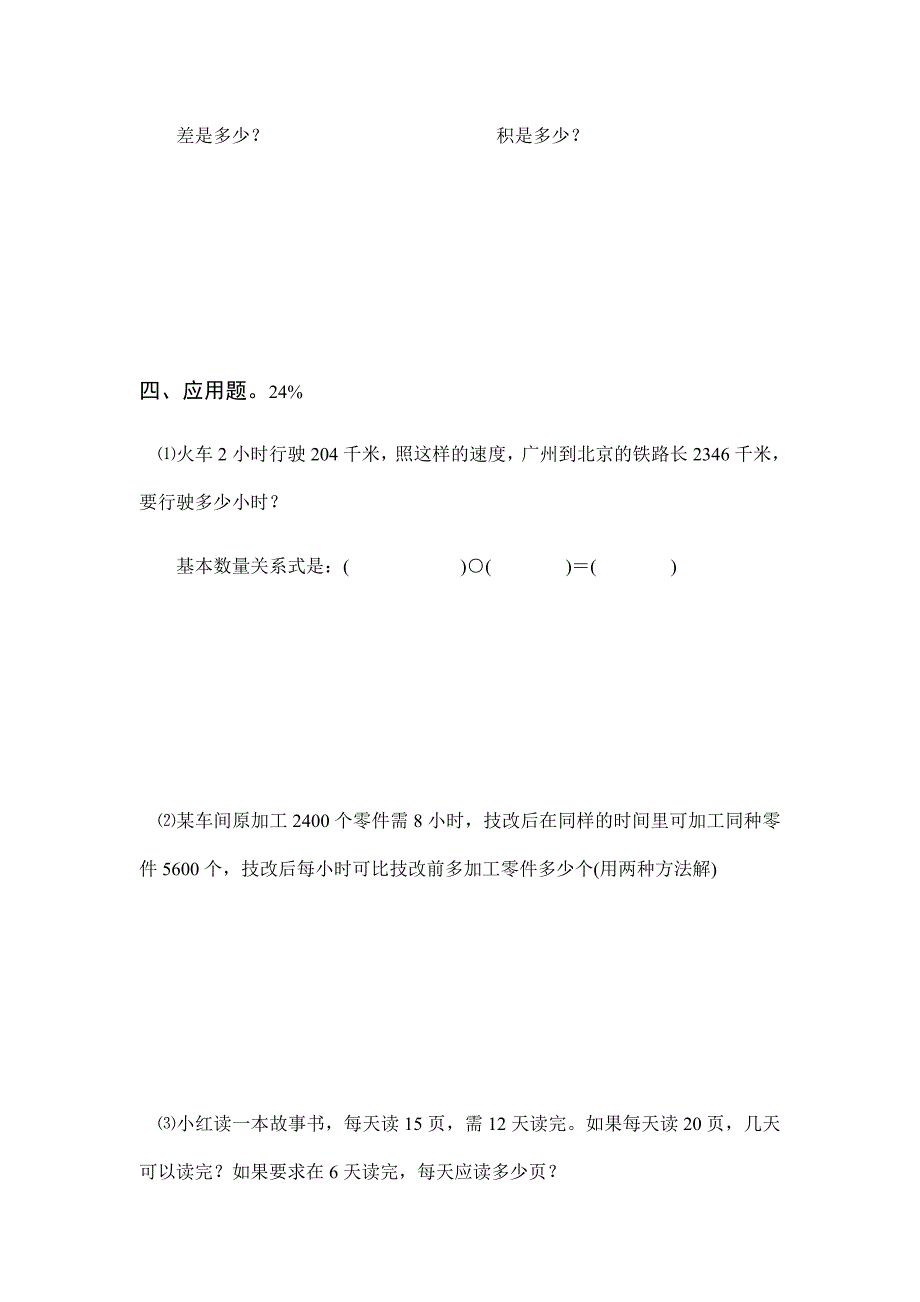 差是多少？　　　　　　　　　　　　积是多少？

四、应用题。24%

⑴火车 2 小时行驶 204 千米，照这样的速度，广州到北京的铁路长 2346 千米，要行驶多少小时？

基本数量关系式是：(　　　　　　)○(　　　　)＝(　　　　)

⑵某车间原加工 2400 个零件需 8 小时，技改后在同样的时间里可加工同种零件 5600 个，技改后每小时可比技改前多加工零件多少个(用两种方法解)

⑶小红读一本故事书，每天读 15 页，需 12 天读完。如果每天读 20 页，几天可以读完？如果要求在 6 天读完，每天应读多少页？